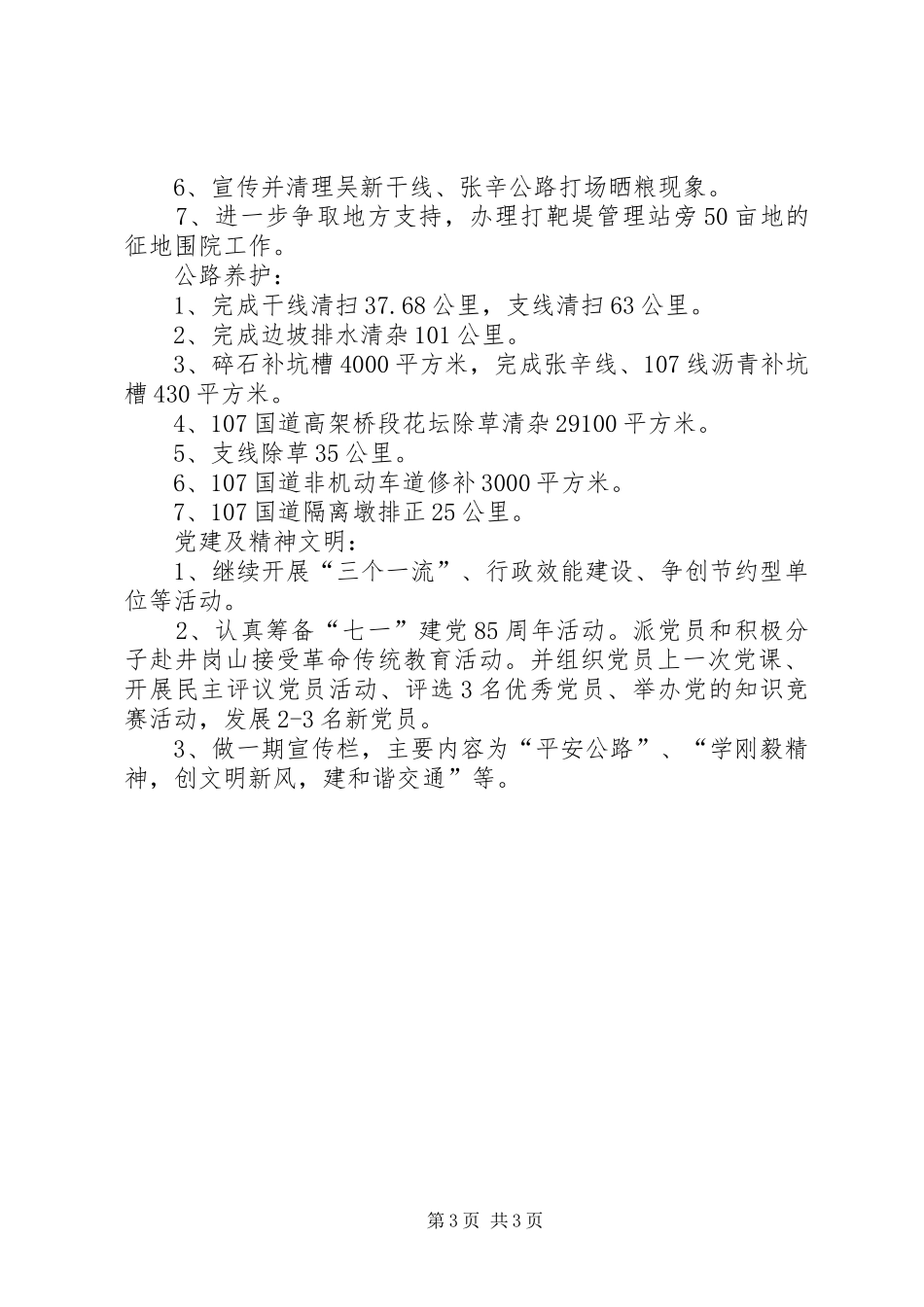 6、宣传并清理吴新干线、张辛公路打场晒粮现象。

7、进一步争取地方支持，办理打靶堤管理站旁50亩地的征地围院工作。

公路养护：

1、完成干线清扫37.68公里，支线清扫63公里。

2、完成边坡排水清杂101公里。

3、碎石补坑槽4000平方米，完成张辛线、107线沥青补坑槽430平方米。

4、107国道高架桥段花坛除草清杂29100平方米。

5、支线除草35公里。

6、107国道非机动车道修补3000平方米。

7、107国道隔离墩排正25公里。

党建及精神文明：

1、继续开展“三个一流”、行政效能建设、争创节约型单位等活动。

2、认真筹备“七一”建党85周年活动。派党员和积极分子赴井岗山接受革命传统教育活动。并组织党员上一次党课、开展民主评议党员活动、评选3名优秀党员、举办党的知识竞赛活动，发展2-3名新党员。

3、做一期宣传栏，主要内容为“平安公路”、“学刚毅精神，创文明新风，建和谐交通”等。

第3页 共3页